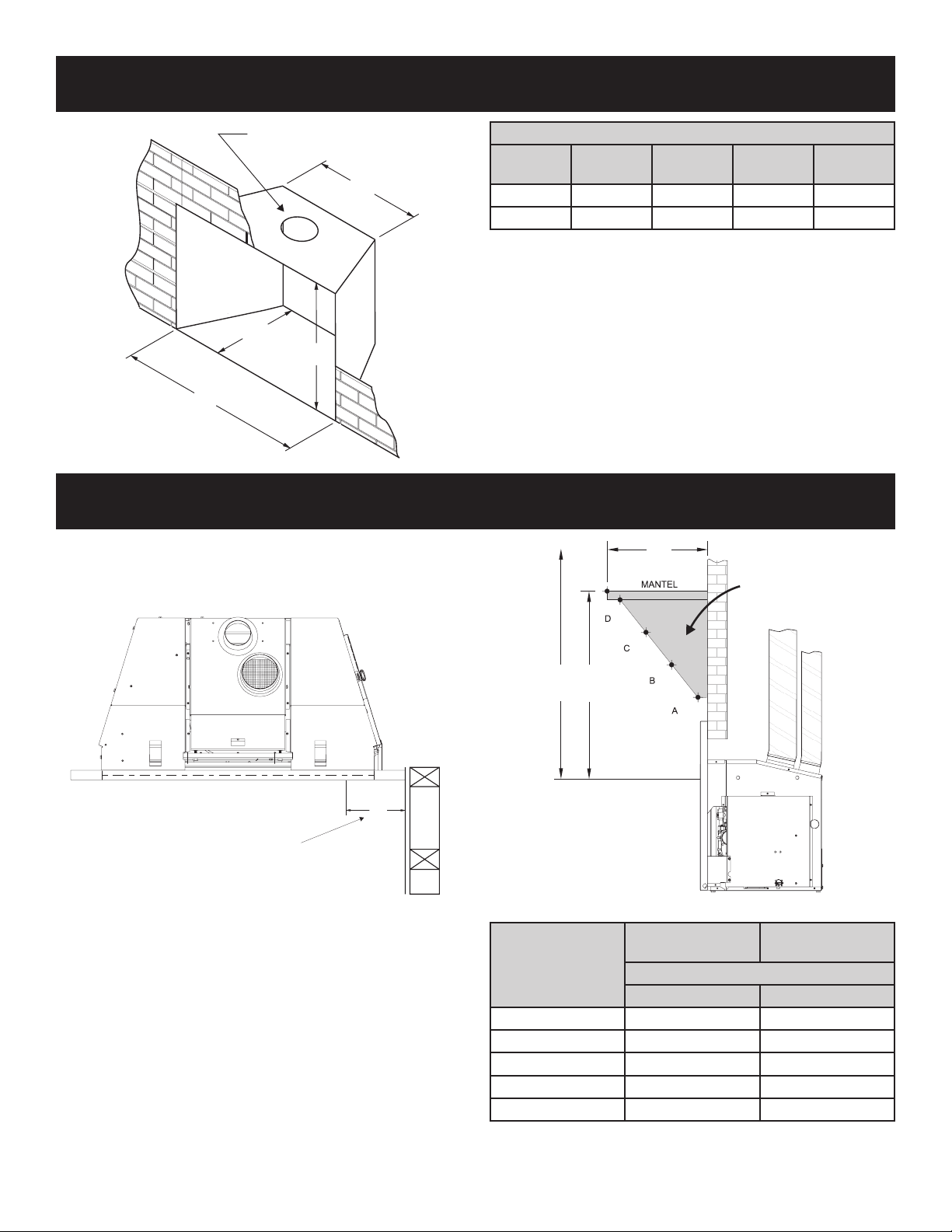 MANTEL

D

C

B

A